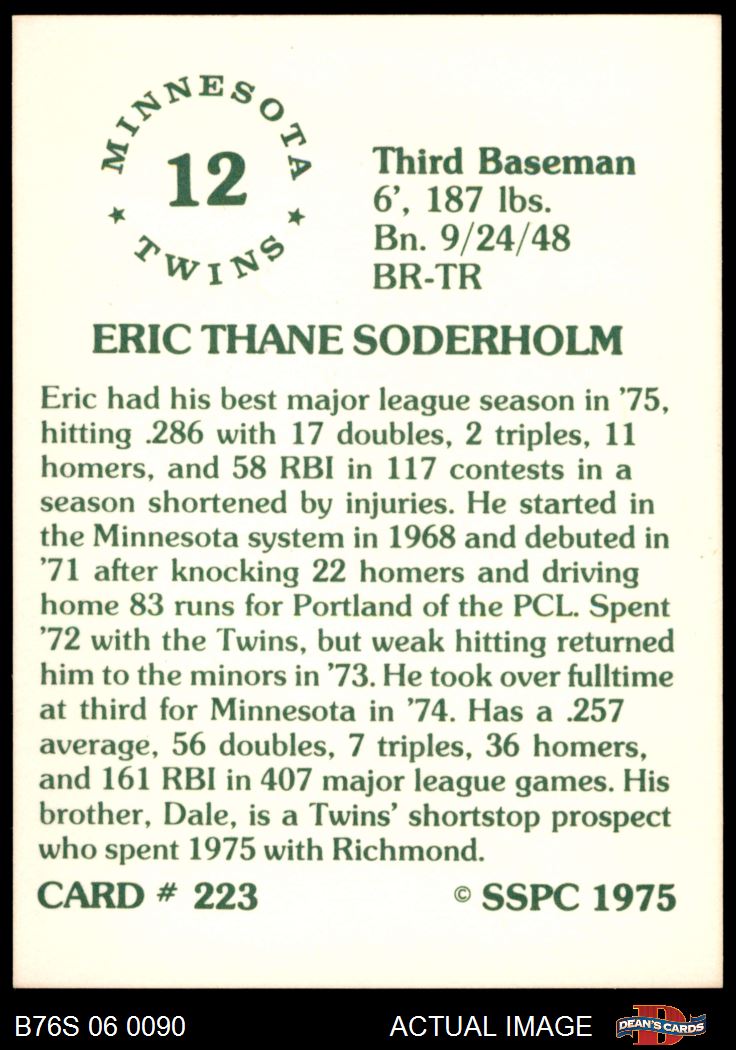 MINNESOTA
12
TWINS

Third Baseman
6', 187 lbs.
Bn. 9/24/48
BR-TR

ERIC THANE SODERHOLM

Eric had his best major league season in '75, hitting .286 with 17 doubles, 2 triples, 11 homers, and 58 RBI in 117 contests in a season shortened by injuries. He started in the Minnesota system in 1968 and debuted in '71 after knocking 22 homers and driving home 83 runs for Portland of the PCL. Spent '72 with the Twins, but weak hitting returned him to the minors in '73. He took over fulltime at third for Minnesota in '74. Has a .257 average, 56 doubles, 7 triples, 36 homers, and 161 RBI in 407 major league games. His brother, Dale, is a Twins' shortstop prospect who spent 1975 with Richmond.

CARD # 223
© SSPC 1975

B76S 06 0090
ACTUAL IMAGE
DEAN'S CARDS